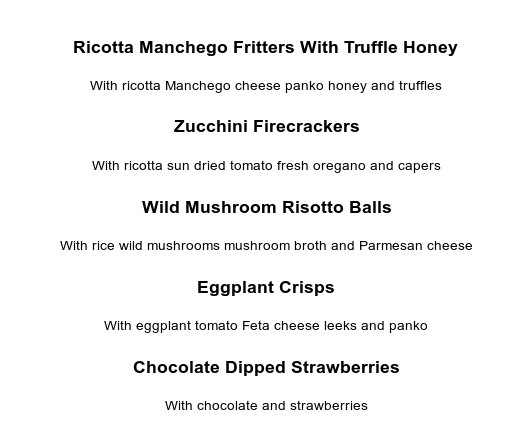 Ricotta Manchego Fritters With Truffle Honey

With ricotta Manchego cheese panko honey and truffles

Zucchini Firecrackers

With ricotta sun dried tomato fresh oregano and capers

Wild Mushroom Risotto Balls

With rice wild mushrooms mushroom broth and Parmesan cheese

Eggplant Crisps

With eggplant tomato Feta cheese leeks and panko

Chocolate Dipped Strawberries

With chocolate and strawberries